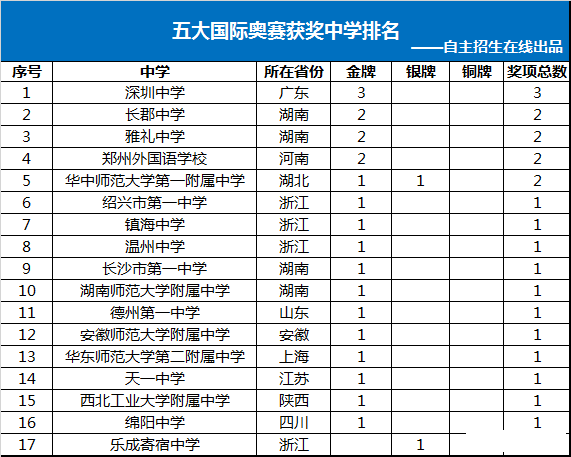 五大国际奥赛获奖中学排名

——自主招生在线出品

| 序号 | 中学 | 所在省份 | 金牌 | 银牌 | 铜牌 | 奖项总数 |
|---|---|---|---|---|---|---|
| 1 | 深圳中学 | 广东 | 3 | | | 3 |
| 2 | 长郡中学 | 湖南 | 2 | | | 2 |
| 3 | 雅礼中学 | 湖南 | 2 | | | 2 |
| 4 | 郑州外国语学校 | 河南 | 2 | | | 2 |
| 5 | 华中师范大学第一附属中学 | 湖北 | 1 | 1 | | 2 |
| 6 | 绍兴市第一中学 | 浙江 | 1 | | | 1 |
| 7 | 镇海中学 | 浙江 | 1 | | | 1 |
| 8 | 温州中学 | 浙江 | 1 | | | 1 |
| 9 | 长沙市第一中学 | 湖南 | 1 | | | 1 |
| 10 | 湖南师范大学附属中学 | 湖南 | 1 | | | 1 |
| 11 | 德州第一中学 | 山东 | 1 | | | 1 |
| 12 | 安徽师范大学附属中学 | 安徽 | 1 | | | 1 |
| 13 | 华东师范大学第二附属中学 | 上海 | 1 | | | 1 |
| 14 | 天一中学 | 江苏 | 1 | | | 1 |
| 15 | 西北工业大学附属中学 | 陕西 | 1 | | | 1 |
| 16 | 绵阳中学 | 四川 | 1 | | | 1 |
| 17 | 乐成寄宿中学 | 浙江 | | 1 | | |